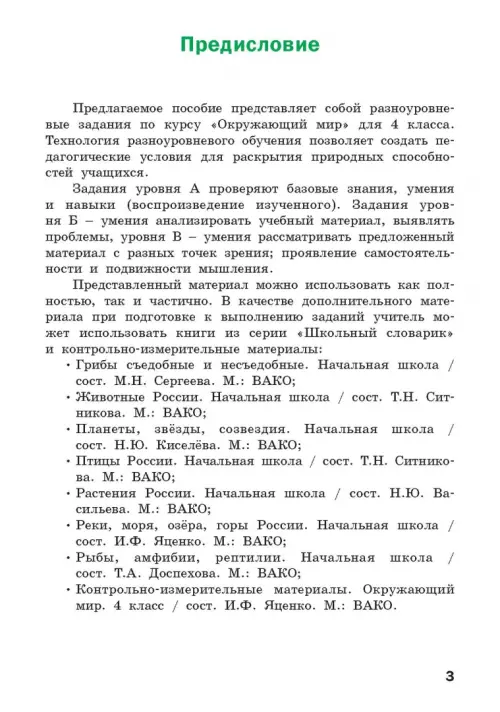 Предисловие

Предлагаемое пособие представляет собой разноуровневые задания по курсу «Окружающий мир» для 4 класса. Технология разноуровневого обучения позволяет создать педагогические условия для раскрытия природных способностей учащихся.

Задания уровня А проверяют базовые знания, умения и навыки (воспроизведение изученного). Задания уровня Б – умения анализировать учебный материал, выявлять проблемы, уровня В – умения рассматривать предложенный материал с разных точек зрения; проявление самостоятельности и подвижности мышления.

Представленный материал можно использовать как полностью, так и частично. В качестве дополнительного материала при подготовке к выполнению заданий учитель может использовать книги из серии «Школьный словарик» и контрольно-измерительные материалы:

• Грибы съедобные и несъедобные. Начальная школа / сост. М.Н. Сергеева. М.: ВАКО;
• Животные России. Начальная школа / сост. Т.Н. Ситникова. М.: ВАКО;
• Планеты, звёзды, созвездия. Начальная школа / сост. Н.Ю. Киселёва. М.: ВАКО;
• Птицы России. Начальная школа / сост. Т.Н. Ситникова. М.: ВАКО;
• Растения России. Начальная школа / сост. Н.Ю. Васильева. М.: ВАКО;
• Реки, моря, озёра, горы России. Начальная школа / сост. И.Ф. Яценко. М.: ВАКО;
• Рыбы, амфибии, рептилии. Начальная школа / сост. Т.А. Доспехова. М.: ВАКО;
• Контрольно-измерительные материалы. Окружающий мир. 4 класс / сост. И.Ф. Яценко. М.: ВАКО.

3